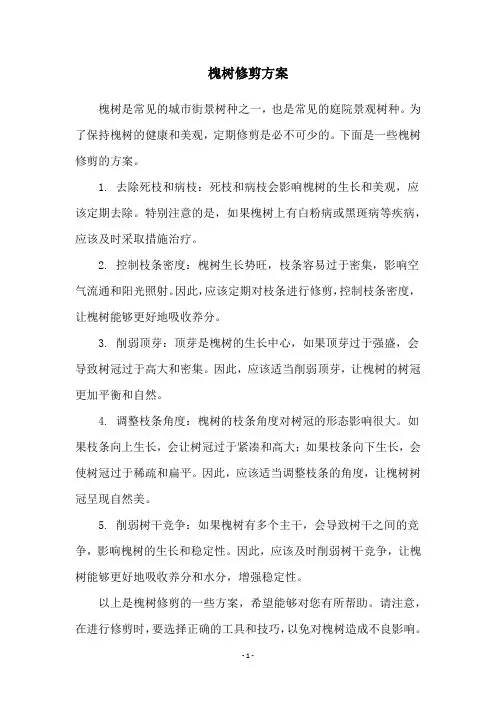 槐树修剪方案

槐树是常见的城市街景树种之一，也是常见的庭院景观树种。为了保持槐树的健康和美观，定期修剪是必不可少的。下面是一些槐树修剪的方案。

1. 去除死枝和病枝：死枝和病枝会影响槐树的生长和美观，应该定期去除。特别注意的是，如果槐树上有白粉病或黑斑病等疾病，应该及时采取措施治疗。

2. 控制枝条密度：槐树生长势旺，枝条容易过于密集，影响空气流通和阳光照射。因此，应该定期对枝条进行修剪，控制枝条密度，让槐树能够更好地吸收养分。

3. 削弱顶芽：顶芽是槐树的生长中心，如果顶芽过于强盛，会导致树冠过于高大和密集。因此，应该适当削弱顶芽，让槐树的树冠更加平衡和自然。

4. 调整枝条角度：槐树的枝条角度对树冠的形态影响很大。如果枝条向上生长，会让树冠过于紧凑和高大；如果枝条向下生长，会使树冠过于稀疏和扁平。因此，应该适当调整枝条的角度，让槐树树冠呈现自然美。

5. 削弱树干竞争：如果槐树有多个主干，会导致树干之间的竞争，影响槐树的生长和稳定性。因此，应该及时削弱树干竞争，让槐树能够更好地吸收养分和水分，增强稳定性。

以上是槐树修剪的一些方案，希望能够对您有所帮助。请注意，在进行修剪时，要选择正确的工具和技巧，以免对槐树造成不良影响。

- 1 -